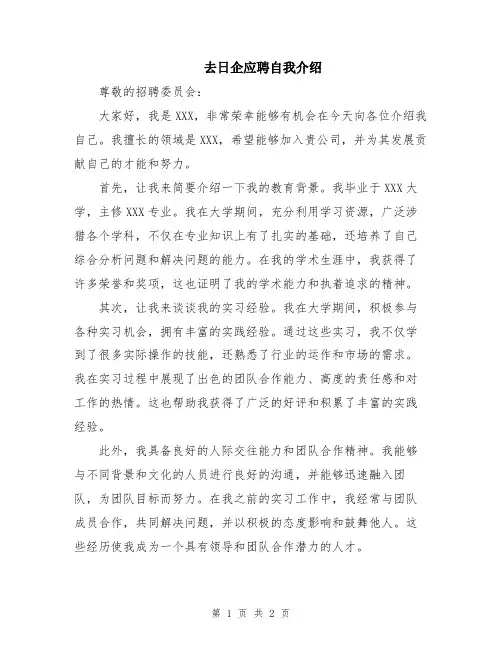 去日企应聘自我介绍

尊敬的招聘委员会：

大家好，我是XXX，非常荣幸能够有机会在今天向各位介绍我自己。我擅长的领域是XXX，希望能够加入贵公司，并为其发展贡献自己的才能和努力。

首先，让我来简要介绍一下我的教育背景。我毕业于XXX大学，主修XXX专业。我在大学期间，充分利用学习资源，广泛涉猎各个学科，不仅在专业知识上有了扎实的基础，还培养了自己综合分析问题和解决问题的能力。在我的学术生涯中，我获得了许多荣誉和奖项，这也证明了我的学术能力和执着追求的精神。

其次，让我来谈谈我的实习经验。我在大学期间，积极参与各种实习机会，拥有丰富的实践经验。通过这些实习，我不仅学到了很多实际操作的技能，还熟悉了行业的运作和市场的需求。我在实习过程中展现了出色的团队合作能力、高度的责任感和对工作的热情。这也帮助我获得了广泛的好评和积累了丰富的实践经验。

此外，我具备良好的人际交往能力和团队合作精神。我能够与不同背景和文化的人员进行良好的沟通，并能够迅速融入团队，为团队目标而努力。在我之前的实习工作中，我经常与团队成员合作，共同解决问题，并以积极的态度影响和鼓舞他人。这些经历使我成为一个具有领导和团队合作潜力的人才。

第 1 页 共 2 页